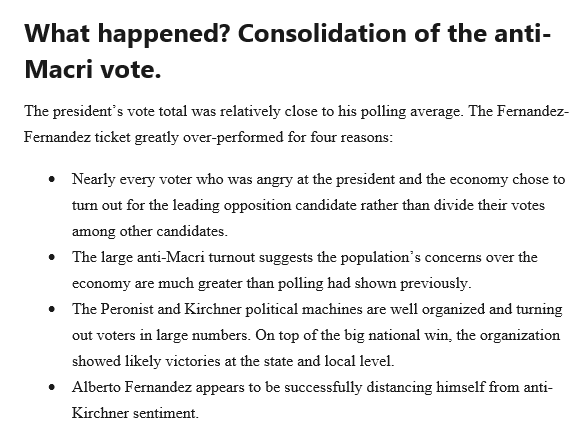 What happened? Consolidation of the anti-Macri vote.

The president's vote total was relatively close to his polling average. The Fernandez-Fernandez ticket greatly over-performed for four reasons:

• Nearly every voter who was angry at the president and the economy chose to turn out for the leading opposition candidate rather than divide their votes among other candidates.
• The large anti-Macri turnout suggests the population's concerns over the economy are much greater than polling had shown previously.
• The Peronist and Kirchner political machines are well organized and turning out voters in large numbers. On top of the big national win, the organization showed likely victories at the state and local level.
• Alberto Fernandez appears to be successfully distancing himself from anti-Kirchner sentiment.